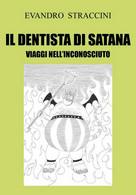 EVANDRO STRACCINI

IL DENTISTA DI SATANA

VIAGGI NELL'INCONOSCIUTO